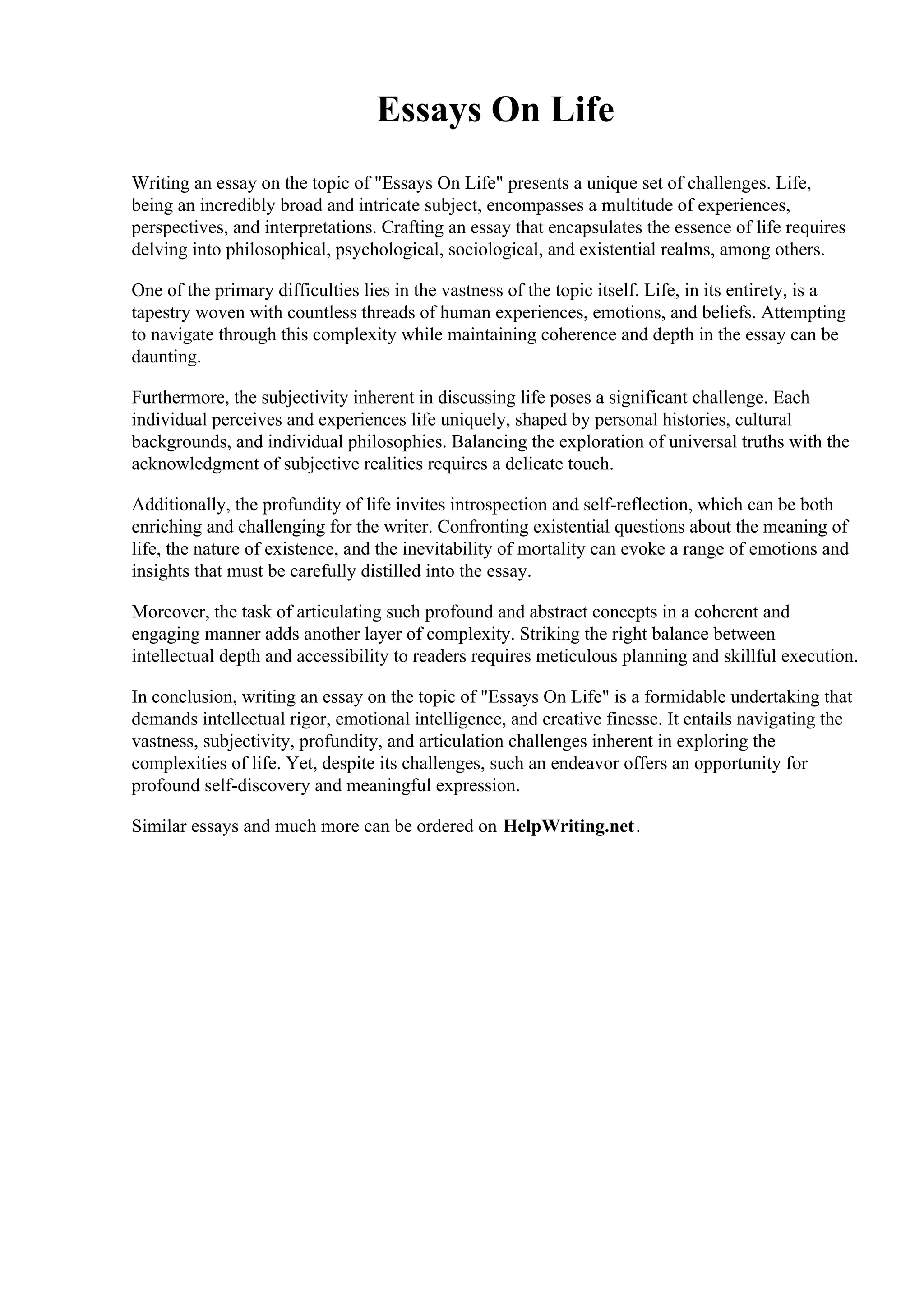 Essays On Life

Writing an essay on the topic of "Essays On Life" presents a unique set of challenges. Life, being an incredibly broad and intricate subject, encompasses a multitude of experiences, perspectives, and interpretations. Crafting an essay that encapsulates the essence of life requires delving into philosophical, psychological, sociological, and existential realms, among others.

One of the primary difficulties lies in the vastness of the topic itself. Life, in its entirety, is a tapestry woven with countless threads of human experiences, emotions, and beliefs. Attempting to navigate through this complexity while maintaining coherence and depth in the essay can be daunting.

Furthermore, the subjectivity inherent in discussing life poses a significant challenge. Each individual perceives and experiences life uniquely, shaped by personal histories, cultural backgrounds, and individual philosophies. Balancing the exploration of universal truths with the acknowledgment of subjective realities requires a delicate touch.

Additionally, the profundity of life invites introspection and self-reflection, which can be both enriching and challenging for the writer. Confronting existential questions about the meaning of life, the nature of existence, and the inevitability of mortality can evoke a range of emotions and insights that must be carefully distilled into the essay.

Moreover, the task of articulating such profound and abstract concepts in a coherent and engaging manner adds another layer of complexity. Striking the right balance between intellectual depth and accessibility to readers requires meticulous planning and skillful execution.

In conclusion, writing an essay on the topic of "Essays On Life" is a formidable undertaking that demands intellectual rigor, emotional intelligence, and creative finesse. It entails navigating the vastness, subjectivity, profundity, and articulation challenges inherent in exploring the complexities of life. Yet, despite its challenges, such an endeavor offers an opportunity for profound self-discovery and meaningful expression.

Similar essays and much more can be ordered on HelpWriting.net.